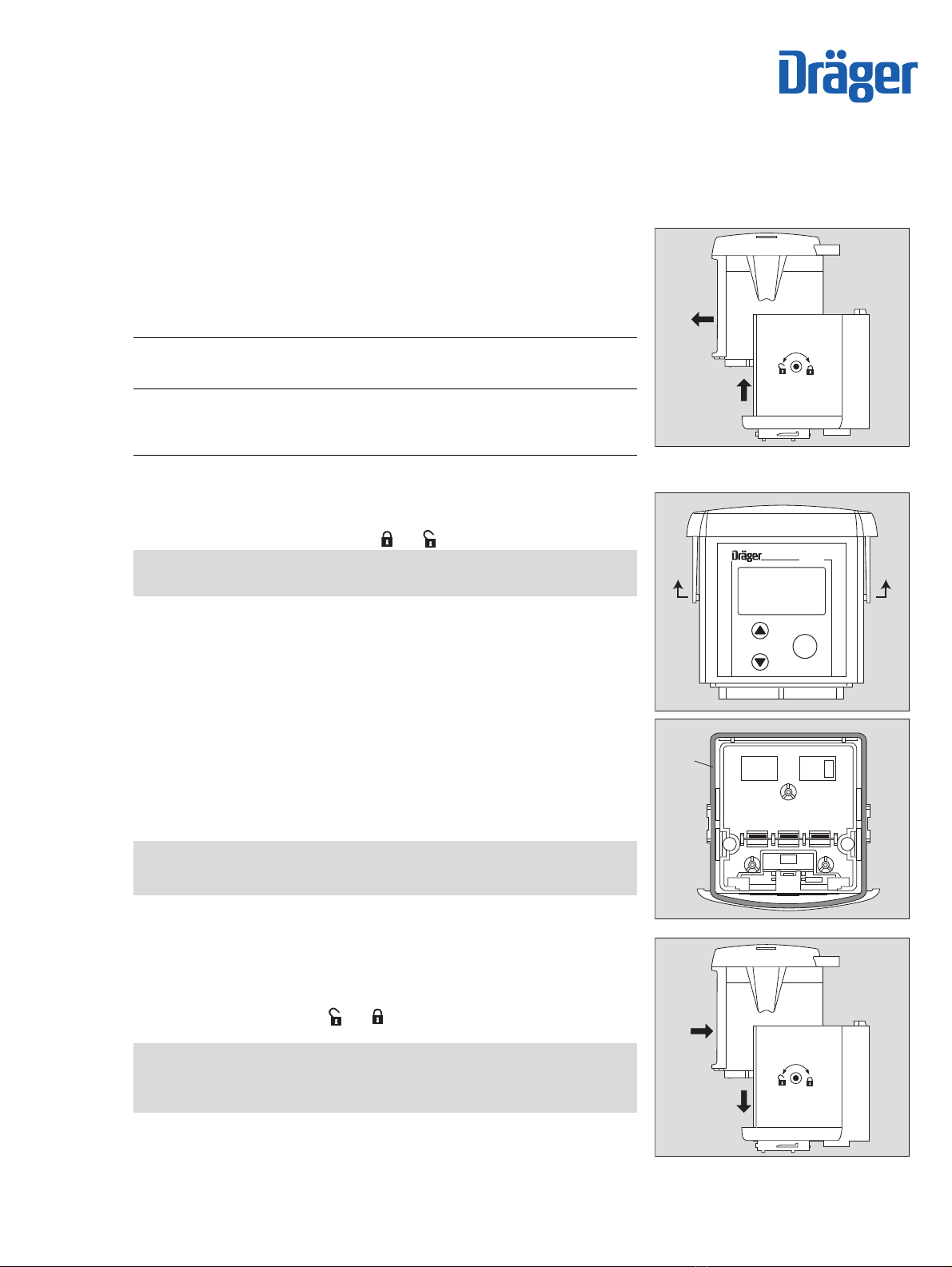 Dräger

Dräger